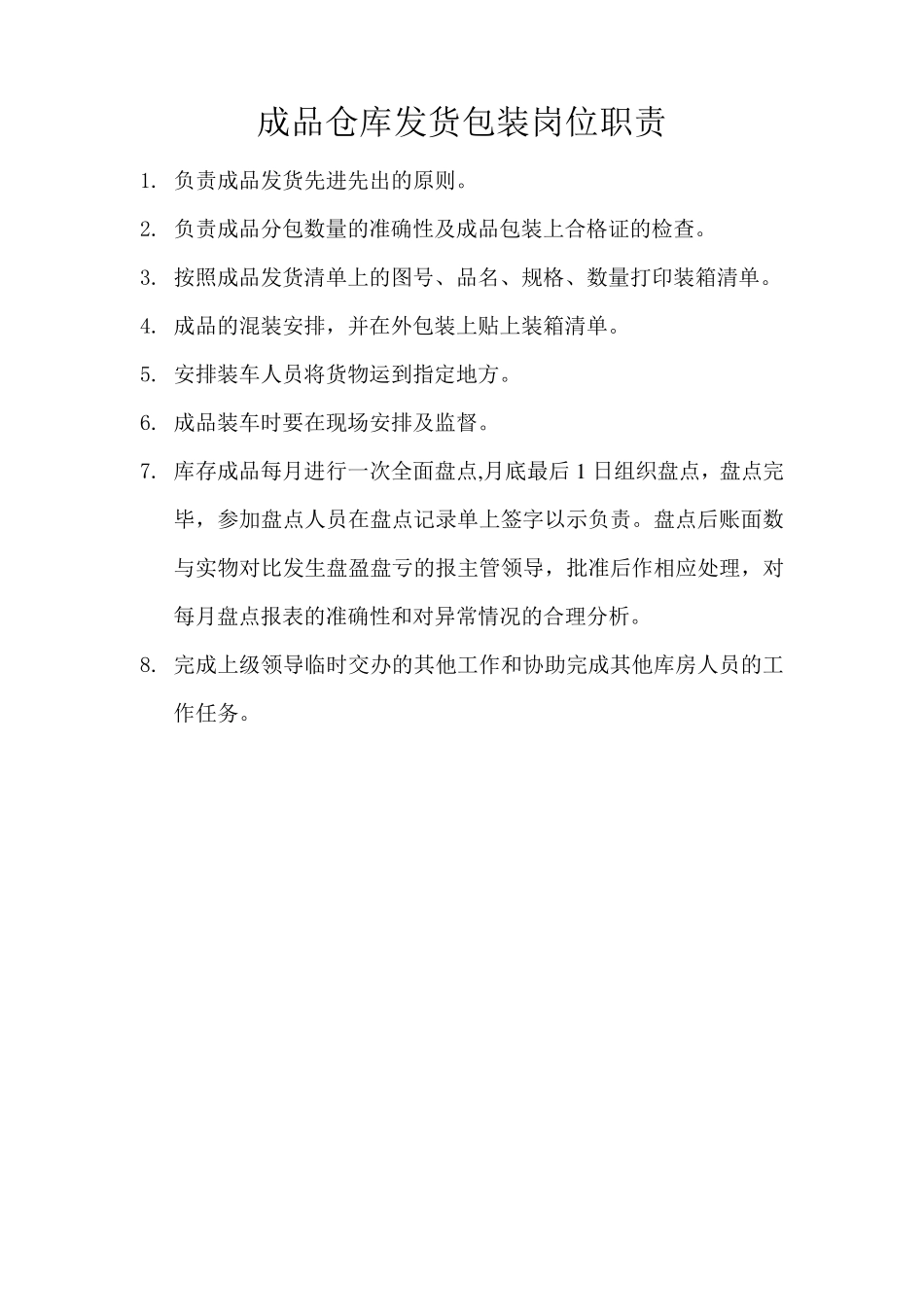 成品仓库发货包装岗位职责

1. 负责成品发货先进先出的原则。

2. 负责成品分包数量的准确性及成品包装上合格证的检查。

3. 按照成品发货清单上的图号、品名、规格、数量打印装箱清单。

4. 成品的混装安排，并在外包装上贴上装箱清单。

5. 安排装车人员将货物运到指定地方。

6. 成品装车时要在现场安排及监督。

7. 库存成品每月进行一次全面盘点,月底最后 1 日组织盘点，盘点完毕，参加盘点人员在盘点记录单上签字以示负责。盘点后账面数与实物对比发生盘盈盘亏的报主管领导，批准后作相应处理，对每月盘点报表的准确性和对异常情况的合理分析。

8. 完成上级领导临时交办的其他工作和协助完成其他库房人员的工作任务。